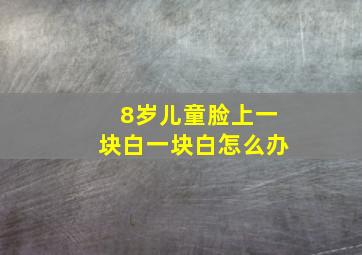 8岁儿童脸上一块白一块白怎么办